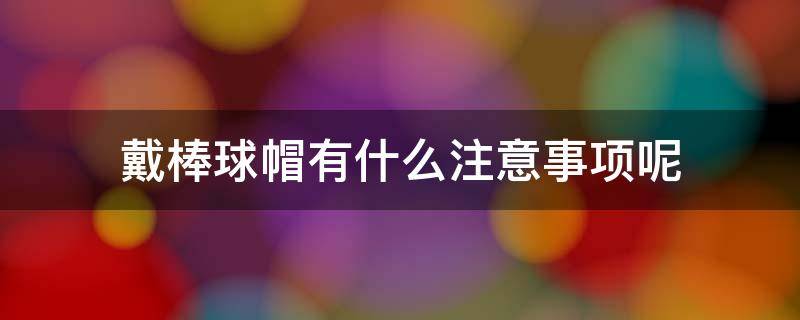 戴棒球帽有什么注意事项呢